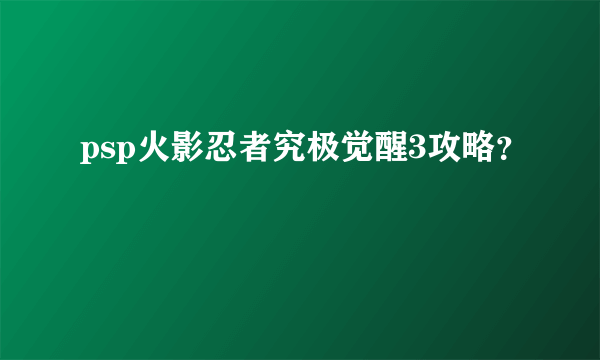 psp火影忍者究极觉醒3攻略?